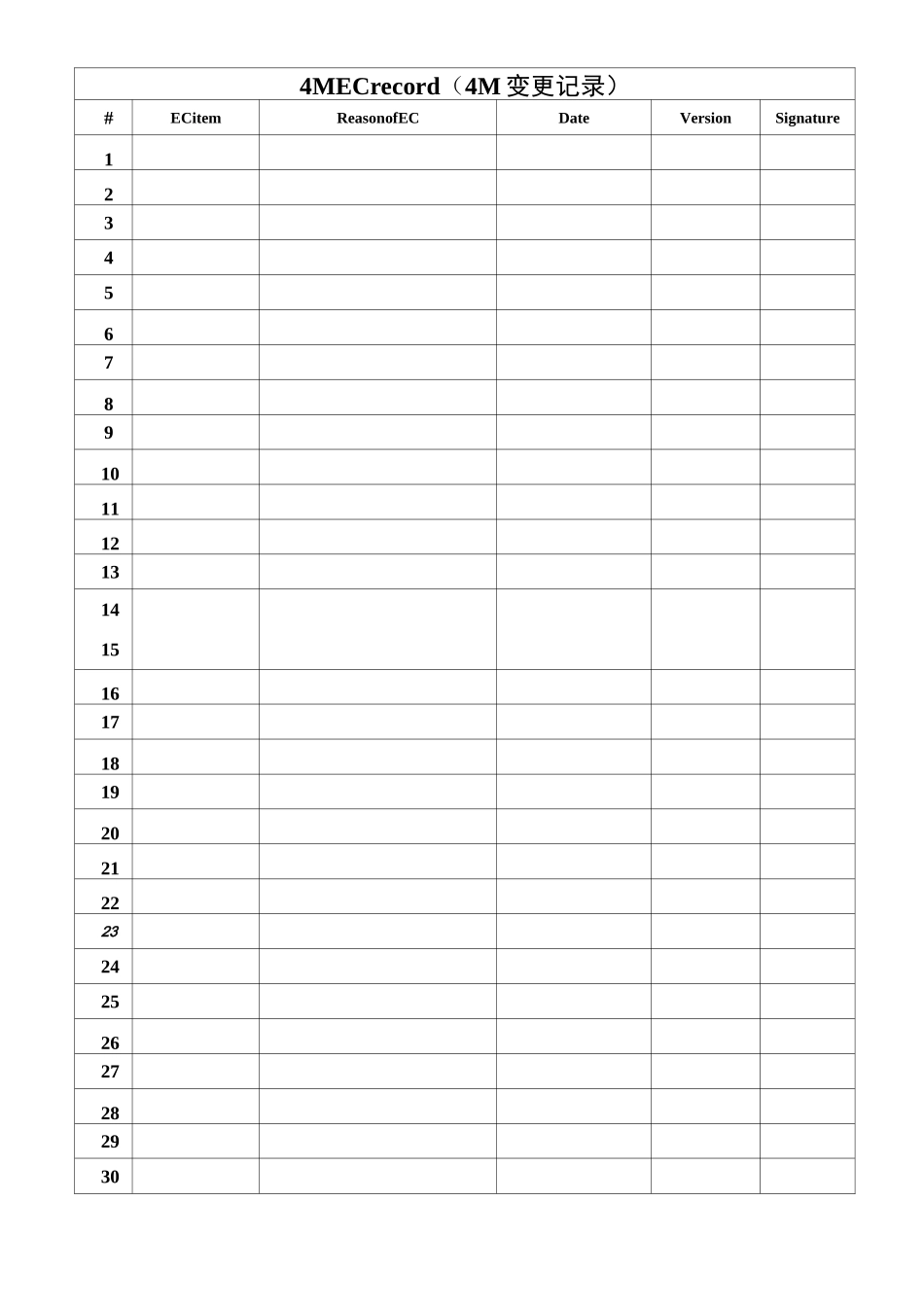 4MECrecord（4M变更记录）

| # | ECitem | ReasonofEC | Date | Version | Signature |
|---|---|---|---|---|---|
| 1 | | | | | |
| 2 | | | | | |
| 3 | | | | | |
| 4 | | | | | |
| 5 | | | | | |
| 6 | | | | | |
| 7 | | | | | |
| 8 | | | | | |
| 9 | | | | | |
| 10 | | | | | |
| 11 | | | | | |
| 12 | | | | | |
| 13 | | | | | |
| 14 15 | | | | | |
| 16 | | | | | |
| 17 | | | | | |
| 18 | | | | | |
| 19 | | | | | |
| 20 | | | | | |
| 21 | | | | | |
| 22 | | | | | |
| 23 | | | | | |
| 24 | | | | | |
| 25 | | | | | |
| 26 | | | | | |
| 27 | | | | | |
| 28 | | | | | |
| 29 | | | | | |
| 30 | | | | | |